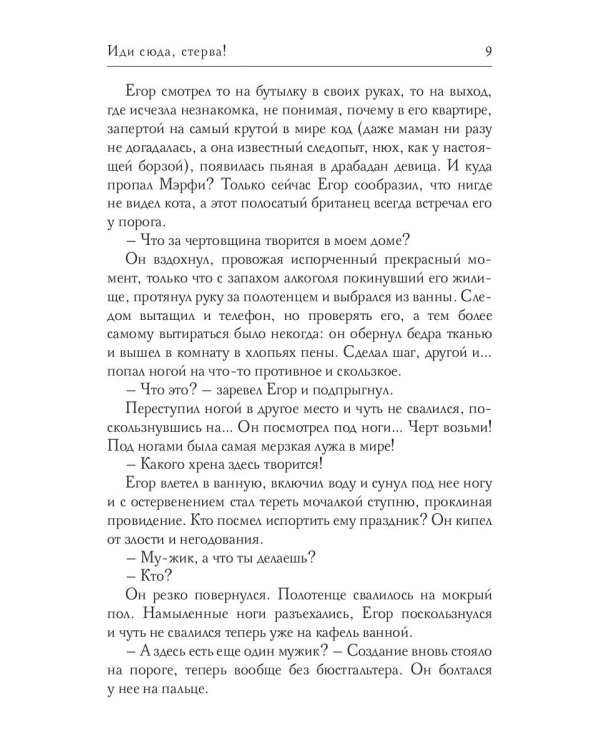 Иди сюда, стерва! 9

Егор смотрел то на бутылку в своих руках, то на выход, где исчезла незнакомка, не понимая, почему в его квартире, запертой на самый крутой в мире код (даже маман ни разу не догадалась, а она известный следопыт, нюх, как у настоящей борзой), появилась пьяная в драбадан девица. И куда пропал Мэрфи? Только сейчас Егор сообразил, что нигде не видел кота, а этот полосатый британец всегда встречал его у порога.

– Что за чертовщина творится в моем доме?

Он вздохнул, провожая испорченный прекрасный момент, только что с запахом алкоголя покинувший его жилище, протянул руку за полотенцем и выбрался из ванны. Следом вытащил и телефон, но проверять его, а тем более самому вытираться было некогда: он обернул бедра тканью и вышел в комнату в хлопьях пены. Сделал шаг, другой и... попал ногой на что-то противное и скользкое.

– Что это? – заревел Егор и подпрыгнул.

Переступил ногой в другое место и чуть не свалился, поскользнувшись на... Он посмотрел под ноги... Черт возьми! Под ногами была самая мерзкая лужа в мире!

– Какого хрена здесь творится!

Егор влетел в ванную, включил воду и сунул под нее ногу и с остервенением стал тереть мочалкой ступню, проклиная провидение. Кто посмел испортить ему праздник? Он кипел от злости и негодования.

– Му-жик, а что ты делаешь?

– Кто?

Он резко повернулся. Полотенце свалилось на мокрый пол. Намыленные ноги разъехались, Егор поскользнулся и чуть не свалился теперь уже на кафель ванной.

– А здесь есть еще один мужик? – Создание вновь стояло на пороге, теперь вообще без бюстгальтера. Он болтался у нее на пальце.